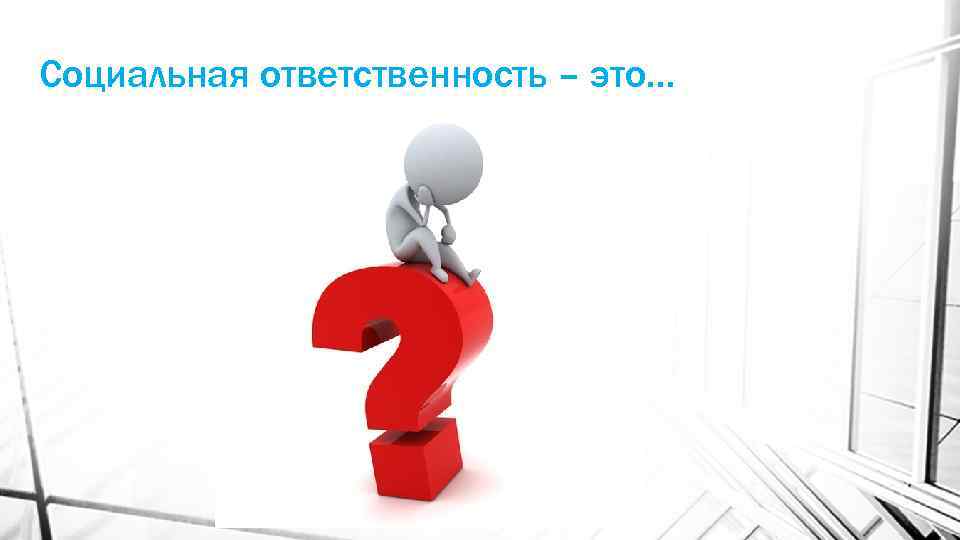 Социальная ответственность – это...